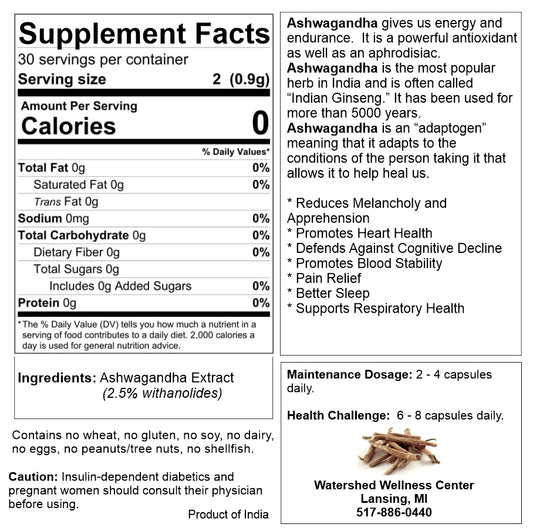 Supplement Facts
30 servings per container
Serving size 2 (0.9g)

Amount Per Serving
Calories 0

% Daily Values*

Total Fat 0g 0%
Saturated Fat 0g 0%
Trans Fat 0g
Sodium 0mg 0%
Total Carbohydrate 0g 0%
Dietary Fiber 0g 0%
Total Sugars 0g
Includes 0g Added Sugars 0%
Protein 0g 0%

*The % Daily Value (DV) tells you how much a nutrient in a serving of food contributes to a daily diet. 2,000 calories a day is used for general nutrition advice.

Ingredients: Ashwagandha Extract
(2.5% withanolides)

Contains no wheat, no gluten, no soy, no dairy, no eggs, no peanuts/tree nuts, no shellfish.

Caution: Insulin-dependent diabetics and pregnant women should consult their physician before using.

Product of India

Ashwagandha gives us energy and endurance. It is a powerful antioxidant as well as an aphrodisiac.
Ashwagandha is the most popular herb in India and is often called "Indian Ginseng." It has been used for more than 5000 years.
Ashwagandha is an "adaptogen" meaning that it adapts to the conditions of the person taking it that allows it to help heal us.

* Reduces Melancholy and Apprehension
* Promotes Heart Health
* Defends Against Cognitive Decline
* Promotes Blood Stability
* Pain Relief
* Better Sleep
* Supports Respiratory Health

Maintenance Dosage: 2 - 4 capsules daily.

Health Challenge: 6 - 8 capsules daily.

Watershed Wellness Center
Lansing, MI
517-886-0440